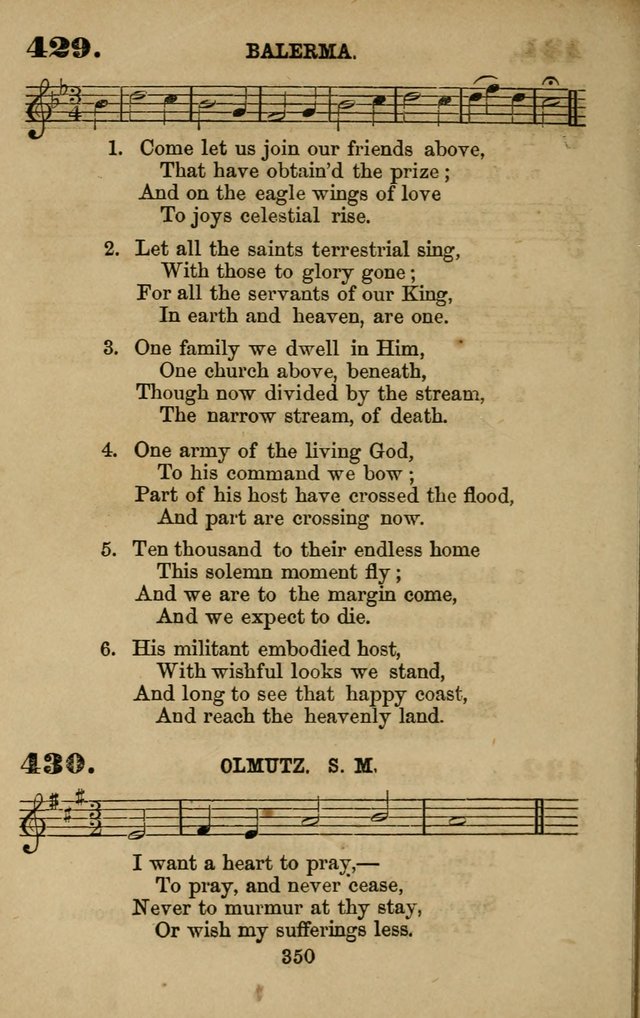 429. BALERMA.

1. Come let us join our friends above, That have obtain'd the prize; And on the eagle wings of love To joys celestial rise.

2. Let all the saints terrestrial sing, With those to glory gone; For all the servants of our King, In earth and heaven, are one.

3. One family we dwell in Him, One church above, beneath, Though now divided by the stream, The narrow stream, of death.

4. One army of the living God, To his command we bow; Part of his host have crossed the flood, And part are crossing now.

5. Ten thousand to their endless home This solemn moment fly; And we are to the margin come, And we expect to die.

6. His militant embodied host, With wishful looks we stand, And long to see that happy coast, And reach the heavenly land.

430. OLMUTZ. S. M.

I want a heart to pray,— To pray, and never cease, Never to murmur at thy stay, Or wish my sufferings less.

350